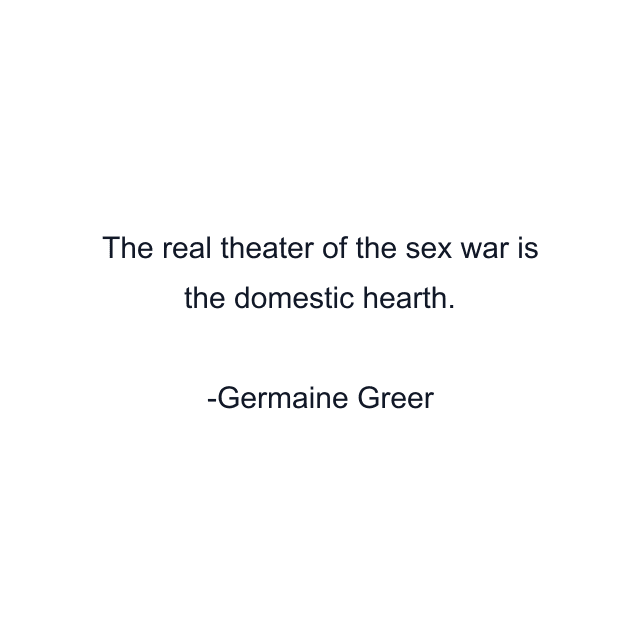 The real theater of the sex war is the domestic hearth.

-Germaine Greer